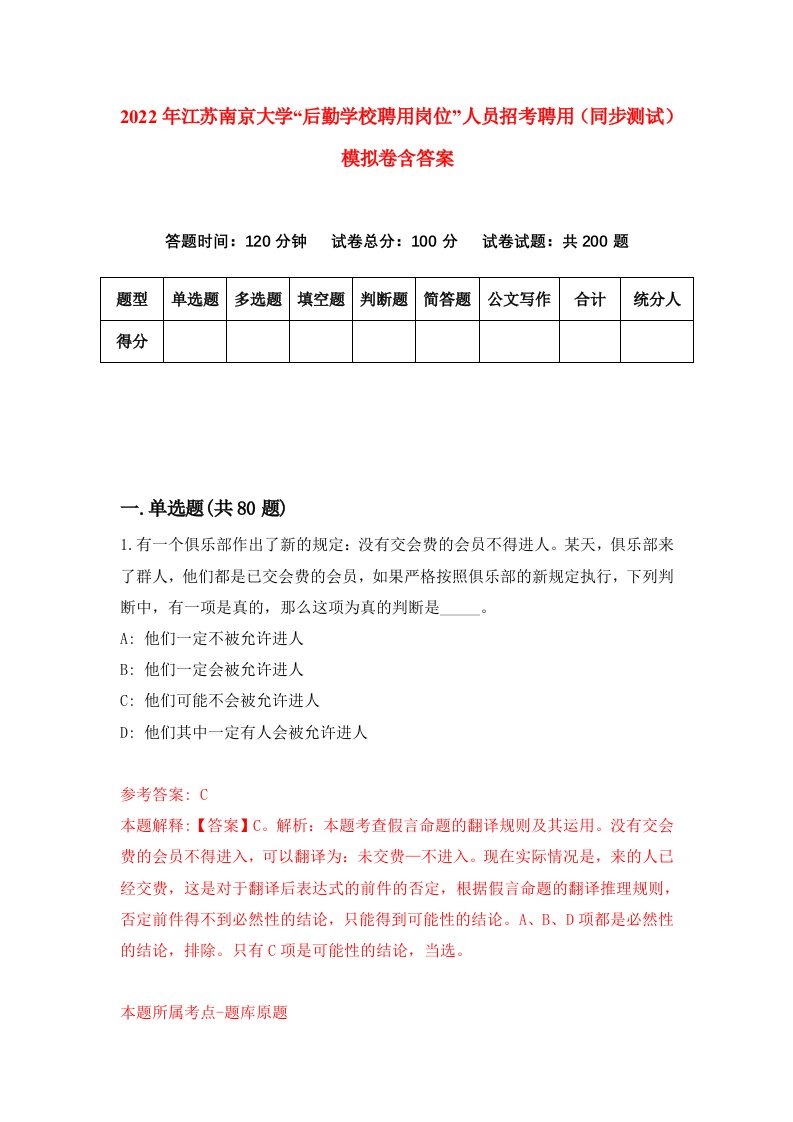 2022年江苏南京大学“后勤学校聘用岗位”人员招考聘用（同步测试）模拟卷含答案

答题时间：120分钟　试卷总分：100分　试卷试题：共200题

| 题型 | 单选题 | 多选题 | 填空题 | 判断题 | 简答题 | 公文写作 | 合计 | 统分人 |
|---|---|---|---|---|---|---|---|---|
| 得分 | | | | | | | | |

一.单选题(共80题)

1.有一个俱乐部作出了新的规定：没有交会费的会员不得进人。某天，俱乐部来了群人，他们都是已交会费的会员，如果严格按照俱乐部的新规定执行，下列判断中，有一项是真的，那么这项为真的判断是_____。

A: 他们一定不被允许进人

B: 他们一定会被允许进人

C: 他们可能不会被允许进人

D: 他们其中一定有人会被允许进人

参考答案: C

本题解释:【答案】C。解析：本题考查假言命题的翻译规则及其运用。没有交会费的会员不得进入，可以翻译为：未交费—不进入。现在实际情况是，来的人已经交费，这是对于翻译后表达式的前件的否定，根据假言命题的翻译推理规则，否定前件得不到必然性的结论，只能得到可能性的结论。A、B、D项都是必然性的结论，排除。只有C项是可能性的结论，当选。

本题所属考点-题库原题